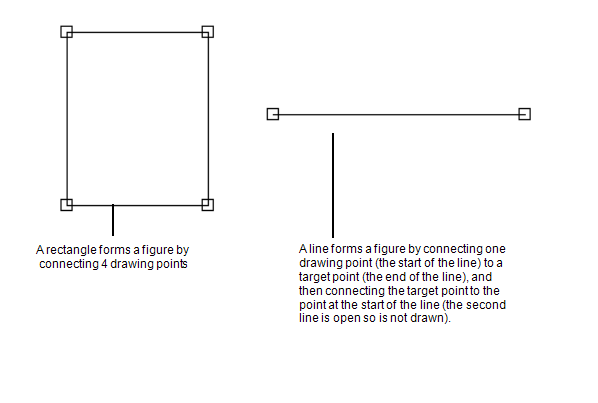 A rectangle forms a figure by connecting 4 drawing points

A line forms a figure by connecting one drawing point (the start of the line) to a target point (the end of the line), and then connecting the target point to the point at the start of the line (the second line is open so is not drawn).